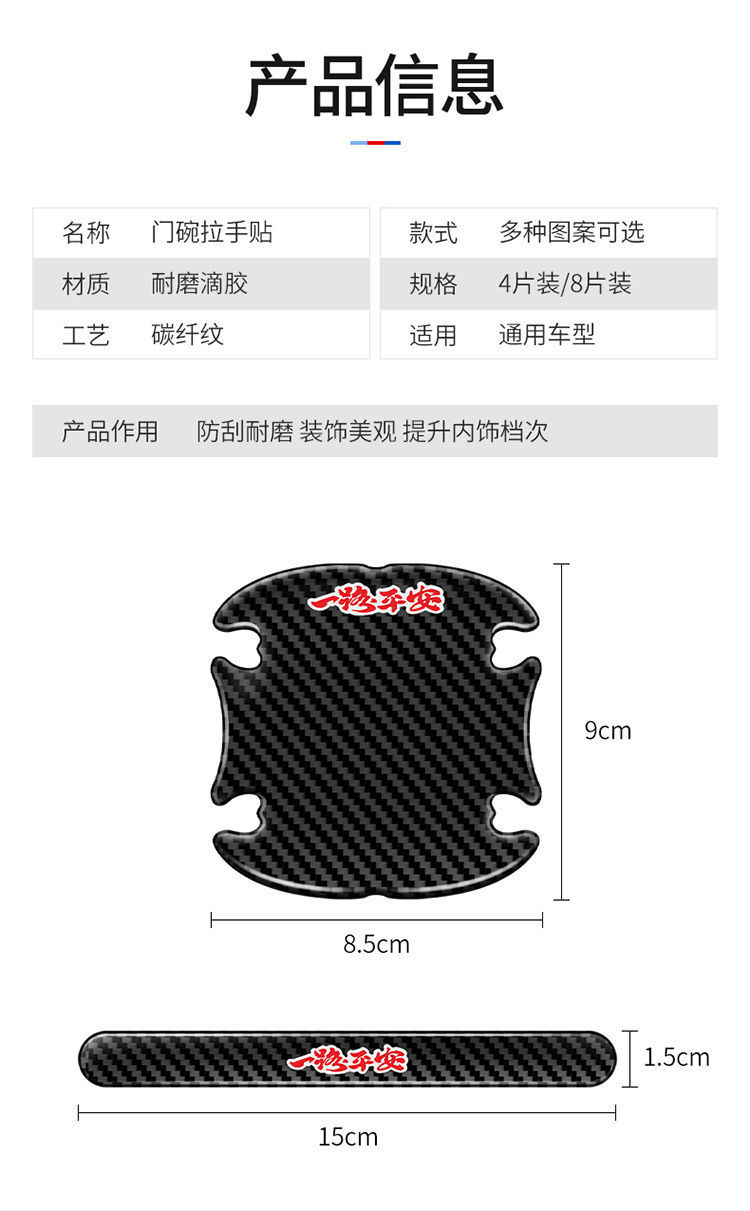 产品信息

名称 门碗拉手贴
材质 耐磨滴胶
工艺 碳纤纹

款式 多种图案可选
规格 4片装/8片装
适用 通用车型

产品作用 防刮耐磨 装饰美观 提升内饰档次

一路平安

9cm

8.5cm

一路平安

1.5cm

15cm